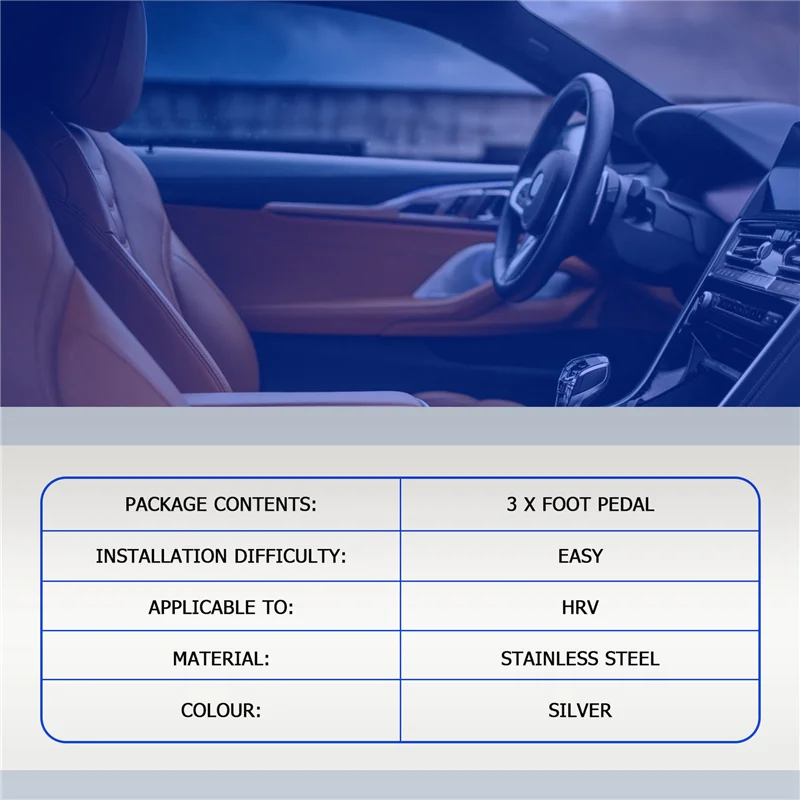 | PACKAGE CONTENTS: | 3 X FOOT PEDAL |
|---|---|
| INSTALLATION DIFFICULTY: | EASY |
| APPLICABLE TO: | HRV |
| MATERIAL: | STAINLESS STEEL |
| COLOUR: | SILVER |